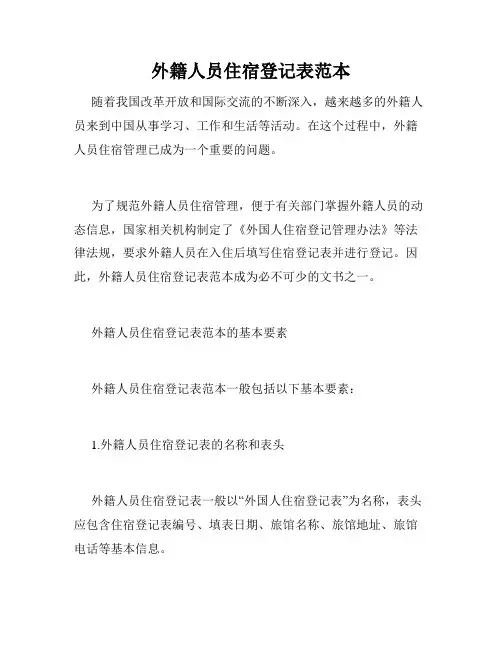 外籍人员住宿登记表范本

随着我国改革开放和国际交流的不断深入，越来越多的外籍人员来到中国从事学习、工作和生活等活动。在这个过程中，外籍人员住宿管理已成为一个重要的问题。

为了规范外籍人员住宿管理，便于有关部门掌握外籍人员的动态信息，国家相关机构制定了《外国人住宿登记管理办法》等法律法规，要求外籍人员在入住后填写住宿登记表并进行登记。因此，外籍人员住宿登记表范本成为必不可少的文书之一。

外籍人员住宿登记表范本的基本要素

外籍人员住宿登记表范本一般包括以下基本要素：

1.外籍人员住宿登记表的名称和表头

外籍人员住宿登记表一般以“外国人住宿登记表”为名称，表头应包含住宿登记表编号、填表日期、旅馆名称、旅馆地址、旅馆电话等基本信息。